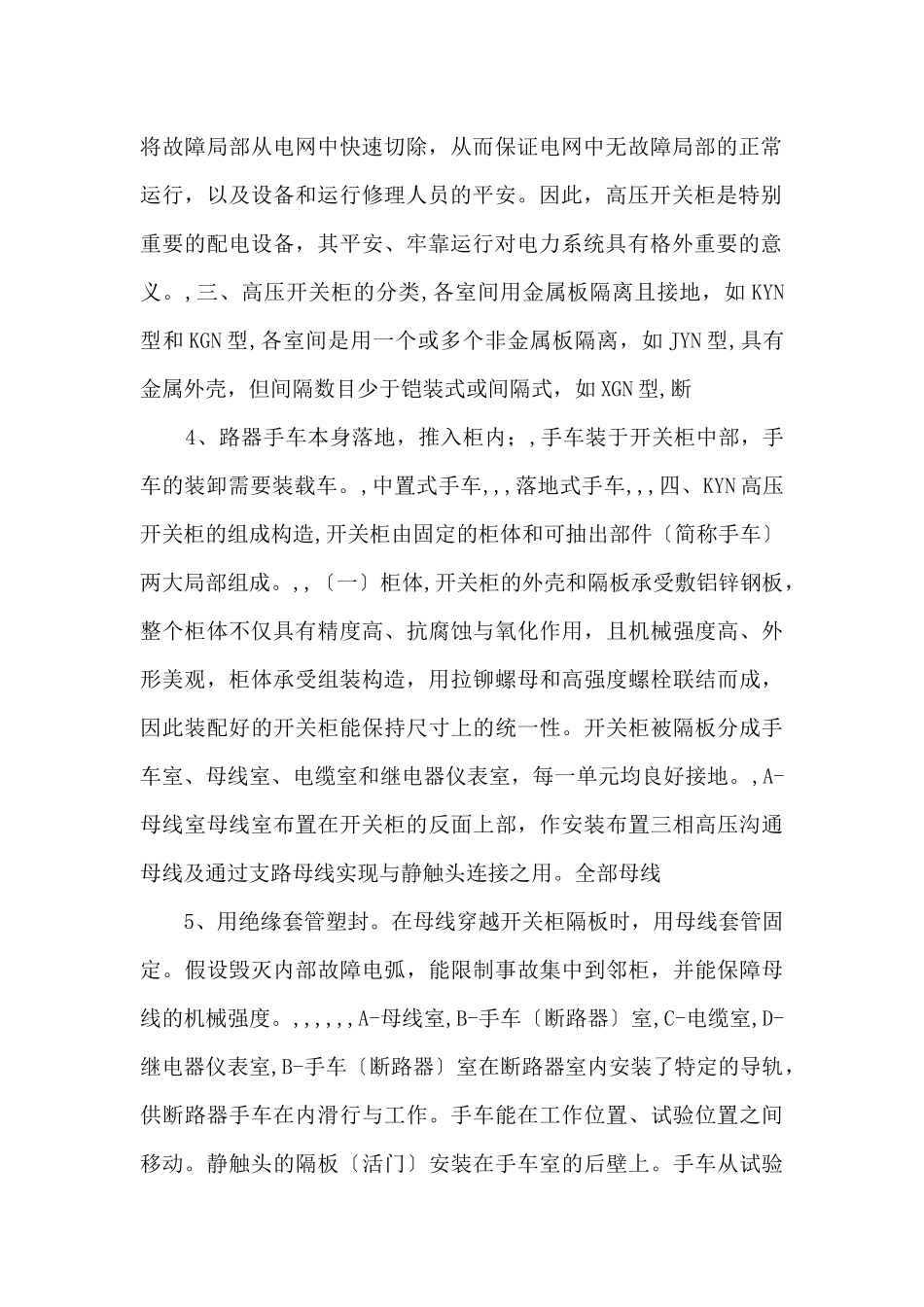 将故障局部从电网中快速切除，从而保证电网中无故障局部的正常运行，以及设备和运行修理人员的平安。因此，高压开关柜是特别重要的配电设备，其平安、牢靠运行对电力系统具有格外重要的意义。,三、高压开关柜的分类,各室间用金属板隔离且接地，如KYN型和KGN型,各室间是用一个或多个非金属板隔离，如JYN型,具有金属外壳，但间隔数目少于铠装式或间隔式，如XGN型,断

4、路器手车本身落地，推入柜内；,手车装于开关柜中部，手车的装卸需要装载车。,中置式手车,,,落地式手车,,,四、KYN高压开关柜的组成构造,开关柜由固定的柜体和可抽出部件〔简称手车〕两大局部组成。,,〔一〕柜体,开关柜的外壳和隔板承受敷铝锌钢板，整个柜体不仅具有精度高、抗腐蚀与氧化作用，且机械强度高、外形美观，柜体承受组装构造，用拉铆螺母和高强度螺栓联结而成，因此装配好的开关柜能保持尺寸上的统一性。开关柜被隔板分成手车室、母线室、电缆室和继电器仪表室，每一单元均良好接地。,A-母线室母线室布置在开关柜的反面上部，作安装布置三相高压沟通母线及通过支路母线实现与静触头连接之用。全部母线

5、用绝缘套管塑封。在母线穿越开关柜隔板时，用母线套管固定。假设毁灭内部故障电弧，能限制事故集中到邻柜，并能保障母线的机械强度。,,,,,,A-母线室,B-手车〔断路器〕室,C-电缆室,D-继电器仪表室,B-手车〔断路器〕室在断路器室内安装了特定的导轨，供断路器手车在内滑行与工作。手车能在工作位置、试验位置之间移动。静触头的隔板〔活门〕安装在手车室的后壁上。手车从试验